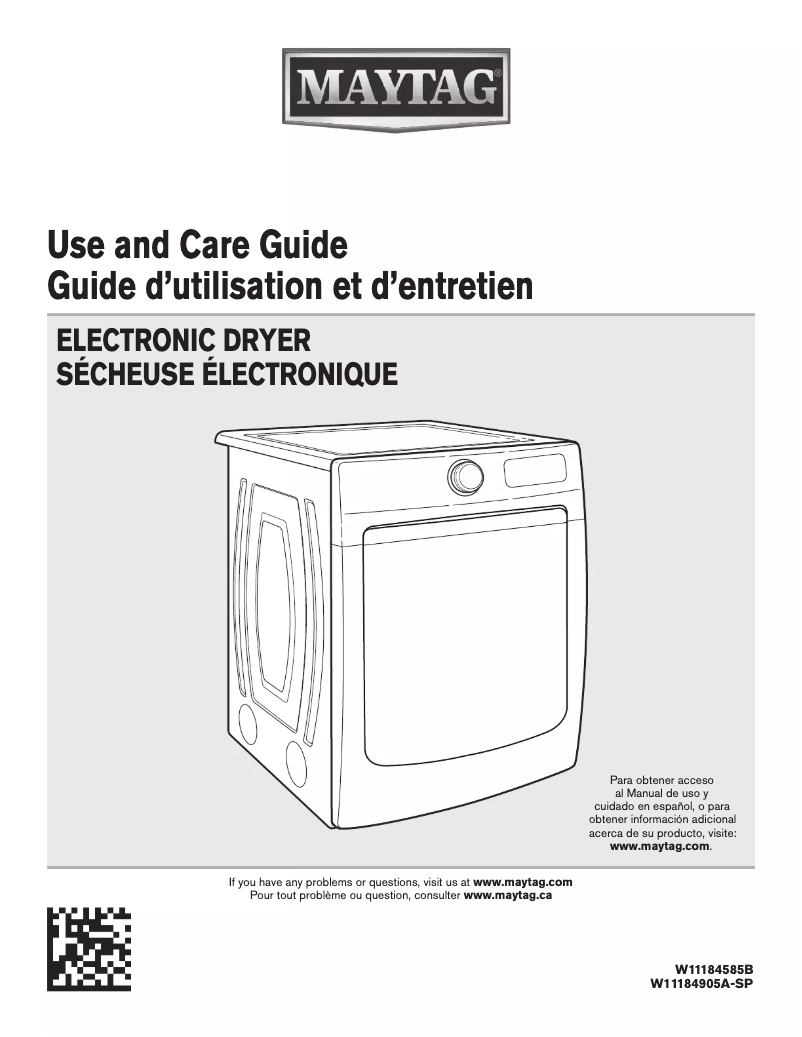 MAYTAG®

Use and Care Guide
Guide d'utilisation et d'entretien

ELECTRONIC DRYER
SÉCHEUSE ÉLECTRONIQUE

Para obtener acceso al Manual de uso y cuidado en español, o para obtener información adicional acerca de su producto, visite: www.maytag.com.

If you have any problems or questions, visit us at www.maytag.com
Pour tout problème ou question, consulter www.maytag.ca

W11184585B
W11184905A-SP